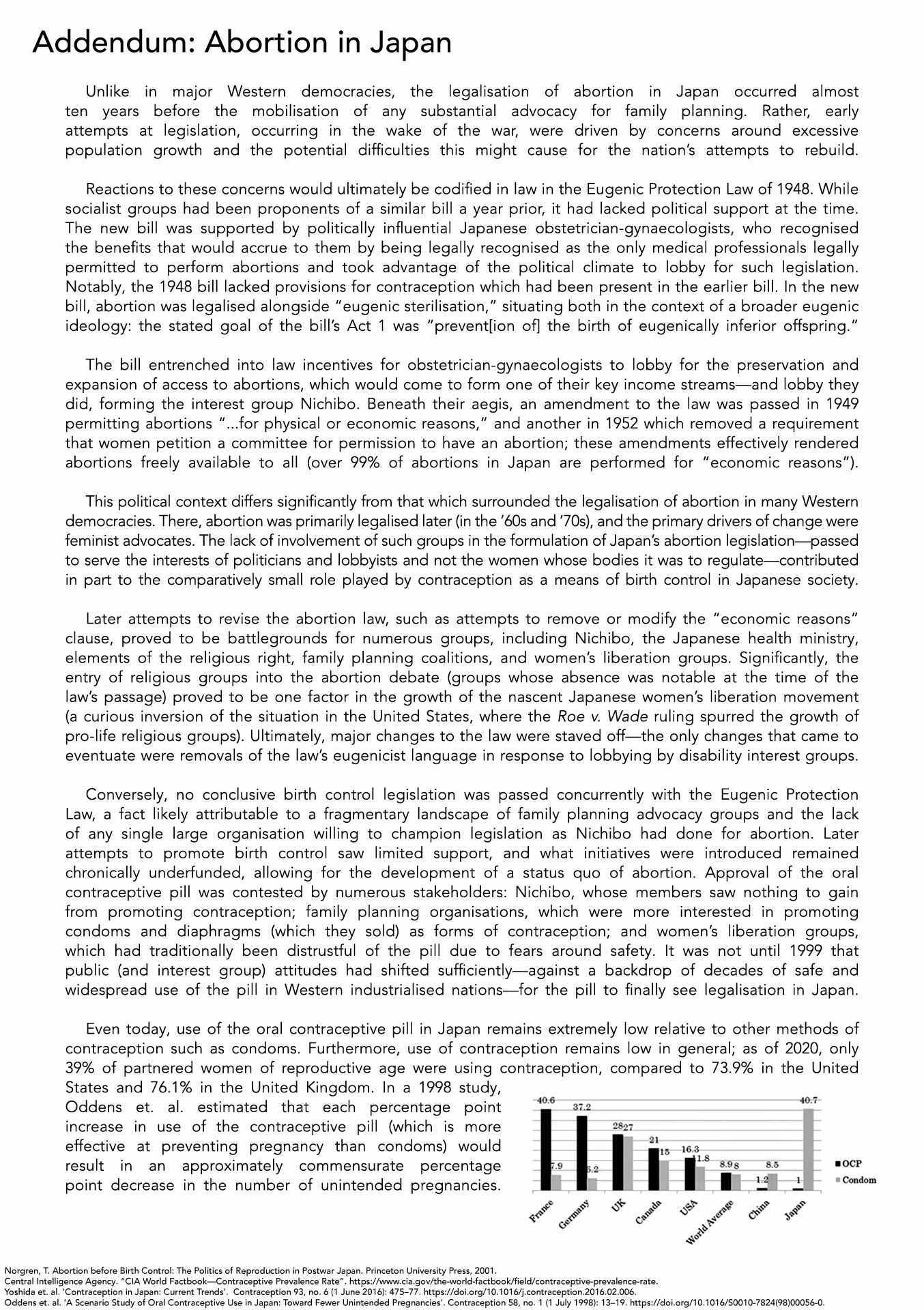 Addendum: Abortion in Japan

Unlike in major Western democracies, the legalisation of abortion in Japan occurred almost ten years before the mobilisation of any substantial advocacy for family planning. Rather, early attempts at legislation, occurring in the wake of the war, were driven by concerns around excessive population growth and the potential difficulties this might cause for the nation's attempts to rebuild.

Reactions to these concerns would ultimately be codified in law in the Eugenic Protection Law of 1948. While socialist groups had been proponents of a similar bill a year prior, it had lacked political support at the time. The new bill was supported by politically influential Japanese obstetrician-gynaecologists, who recognised the benefits that would accrue to them by being legally recognised as the only medical professionals legally permitted to perform abortions and took advantage of the political climate to lobby for such legislation. Notably, the 1948 bill lacked provisions for contraception which had been present in the earlier bill. In the new bill, abortion was legalised alongside "eugenic sterilisation," situating both in the context of a broader eugenic ideology: the stated goal of the bill's Act 1 was "prevent[ion of] the birth of eugenically inferior offspring."

The bill entrenched into law incentives for obstetrician-gynaecologists to lobby for the preservation and expansion of access to abortions, which would come to form one of their key income streams—and lobby they did, forming the interest group Nichibo. Beneath their aegis, an amendment to the law was passed in 1949 permitting abortions "...for physical or economic reasons," and another in 1952 which removed a requirement that women petition a committee for permission to have an abortion; these amendments effectively rendered abortions freely available to all (over 99% of abortions in Japan are performed for "economic reasons").

This political context differs significantly from that which surrounded the legalisation of abortion in many Western democracies. There, abortion was primarily legalised later (in the '60s and '70s), and the primary drivers of change were feminist advocates. The lack of involvement of such groups in the formulation of Japan's abortion legislation—passed to serve the interests of politicians and lobbyists and not the women whose bodies it was to regulate—contributed in part to the comparatively small role played by contraception as a means of birth control in Japanese society.

Later attempts to revise the abortion law, such as attempts to remove or modify the "economic reasons" clause, proved to be battlegrounds for numerous groups, including Nichibo, the Japanese health ministry, elements of the religious right, family planning coalitions, and women's liberation groups. Significantly, the entry of religious groups into the abortion debate (groups whose absence was notable at the time of the law's passage) proved to be one factor in the growth of the nascent Japanese women's liberation movement (a curious inversion of the situation in the United States, where the Roe v. Wade ruling spurred the growth of pro-life religious groups). Ultimately, major changes to the law were staved off—the only changes that came to eventuate were removals of the law's eugenicist language in response to lobbying by disability interest groups.

Conversely, no conclusive birth control legislation was passed concurrently with the Eugenic Protection Law, a fact likely attributable to a fragmentary landscape of family planning advocacy groups and the lack of any single large organisation willing to champion legislation as Nichibo had done for abortion. Later attempts to promote birth control saw limited support, and what initiatives were introduced remained chronically underfunded, allowing for the development of a status quo of abortion. Approval of the oral contraceptive pill was contested by numerous stakeholders: Nichibo, whose members saw nothing to gain from promoting contraception; family planning organisations, which were more interested in promoting condoms and diaphragms (which they sold) as forms of contraception; and women's liberation groups, which had traditionally been distrustful of the pill due to fears around safety. It was not until 1999 that public (and interest group) attitudes had shifted sufficiently—against a backdrop of decades of safe and widespread use of the pill in Western industrialised nations—for the pill to finally see legalisation in Japan.

Even today, use of the oral contraceptive pill in Japan remains extremely low relative to other methods of contraception such as condoms. Furthermore, use of contraception remains low in general; as of 2020, only 39% of partnered women of reproductive age were using contraception, compared to 73.9% in the United States and 76.1% in the United Kingdom. In a 1998 study, Oddens et. al. estimated that each percentage point increase in use of the contraceptive pill (which is more effective at preventing pregnancy than condoms) would result in an approximately commensurate percentage point decrease in the number of unintended pregnancies.

40.6 7.9 37.2 5.2 28 27 21 15 16.3 11.8 8.9 8 1.2 8.5 1 40.7
OCP
Condom
France Germany UK Canada USA World Average China Japan

Norgren, T. Abortion before Birth Control: The Politics of Reproduction in Postwar Japan. Princeton University Press, 2001.
Central Intelligence Agency. "CIA World Factbook—Contraceptive Prevalence Rate". https://www.cia.gov/the-world-factbook/field/contraceptive-prevalence-rate.
Yoshida et. al. 'Contraception in Japan: Current Trends'. Contraception 93, no. 6 (1 June 2016): 475–77. https://doi.org/10.1016/j.contraception.2016.02.006.
Oddens et. al. 'A Scenario Study of Oral Contraceptive Use in Japan: Toward Fewer Unintended Pregnancies'. Contraception 58, no. 1 (1 July 1998): 13–19. https://doi.org/10.1016/S0010-7824(98)00056-0.